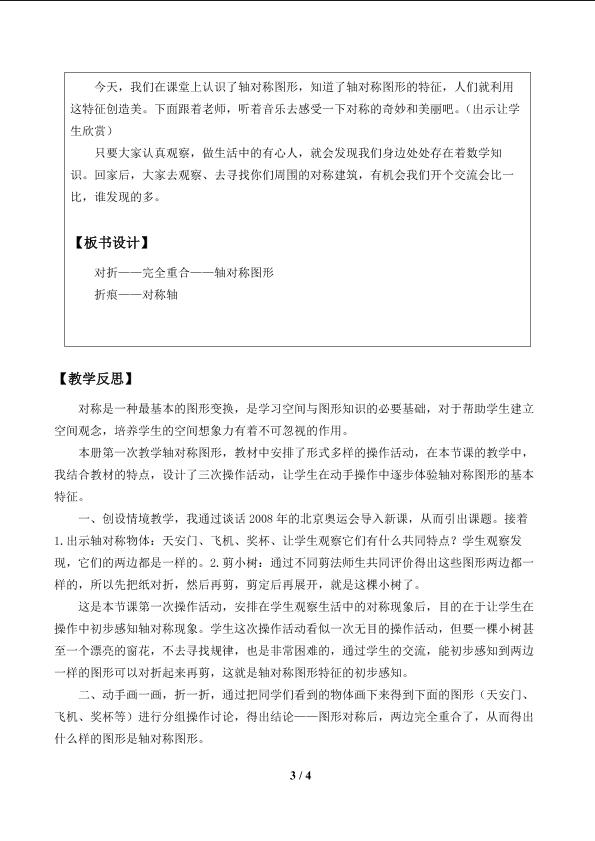 今天，我们在课堂上认识了轴对称图形，知道了轴对称图形的特征，人们就利用这特征创造美。下面跟着老师，听着音乐去感受一下对称的奇妙和美丽吧。（出示让学生欣赏）

只要大家认真观察，做生活中的有心人，就会发现我们身边处处存在着数学知识。回家后，大家去观察、去寻找你们周围的对称建筑，有机会我们开个交流会比一比，谁发现的多。

【板书设计】

对折——完全重合——轴对称图形

折痕——对称轴

【教学反思】

对称是一种最基本的图形变换，是学习空间与图形知识的必要基础，对于帮助学生建立空间观念，培养学生的空间想象力有着不可忽视的作用。

本册第一次教学轴对称图形，教材中安排了形式多样的操作活动，在本节课的教学中，我结合教材的特点，设计了三次操作活动，让学生在动手操作中逐步体验轴对称图形的基本特征。

一、创设情境教学，我通过谈话2008年的北京奥运会导入新课，从而引出课题。接着1.出示轴对称物体：天安门、飞机、奖杯、让学生观察它们有什么共同特点？学生观察发现，它们的两边都是一样的。2.剪小树：通过不同剪法师生共同评价得出这些图形两边都一样的，所以先把纸对折，然后再剪，剪定后再展开，就是这棵小树了。

这是本节课第一次操作活动，安排在学生观察生活中的对称现象后，目的在于让学生在操作中初步感知轴对称现象。学生这次操作活动看似一次无目的操作活动，但要一棵小树甚至一个漂亮的窗花，不去寻找规律，也是非常困难的，通过学生的交流，能初步感知到两边一样的图形可以对折起来再剪，这就是轴对称图形特征的初步感知。

二、动手画一画，折一折，通过把同学们看到的物体画下来得到下面的图形（天安门、飞机、奖杯等）进行分组操作讨论，得出结论——图形对称后，两边完全重合了，从而得出什么样的图形是轴对称图形。

3 / 4